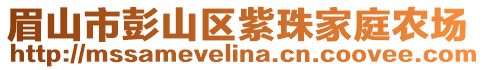 眉山市彭山区紫珠家庭农场
http://mssamevelina.cn.coovee.com